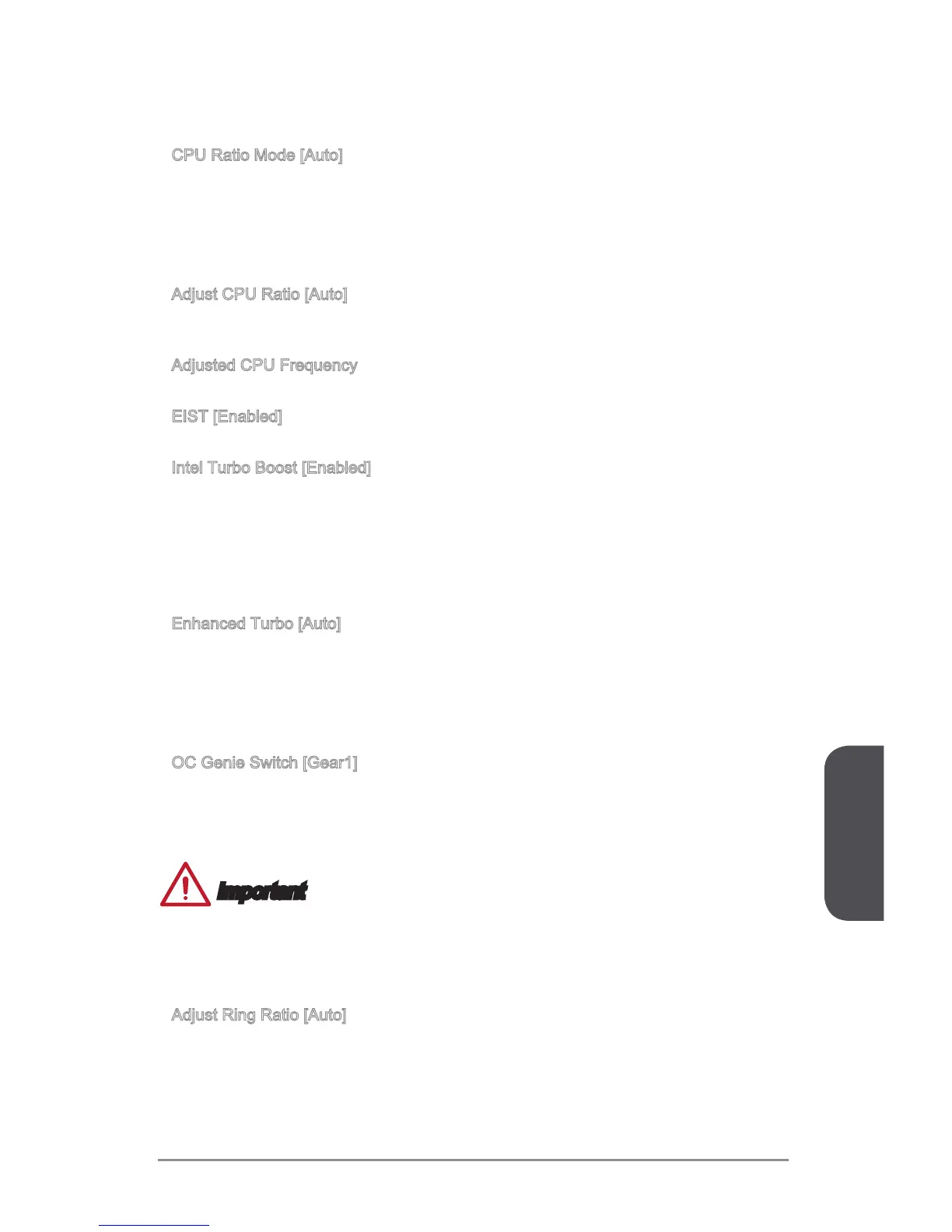 CPU Ratio Mode [Auto]

Adjust CPU Ratio [Auto]

Adjusted CPU Frequency

EIST [Enabled]

Intel Turbo Boost [Enabled]

Enhanced Turbo [Auto]

OC Genie Switch [Gear1]

Important

Adjust Ring Ratio [Auto]